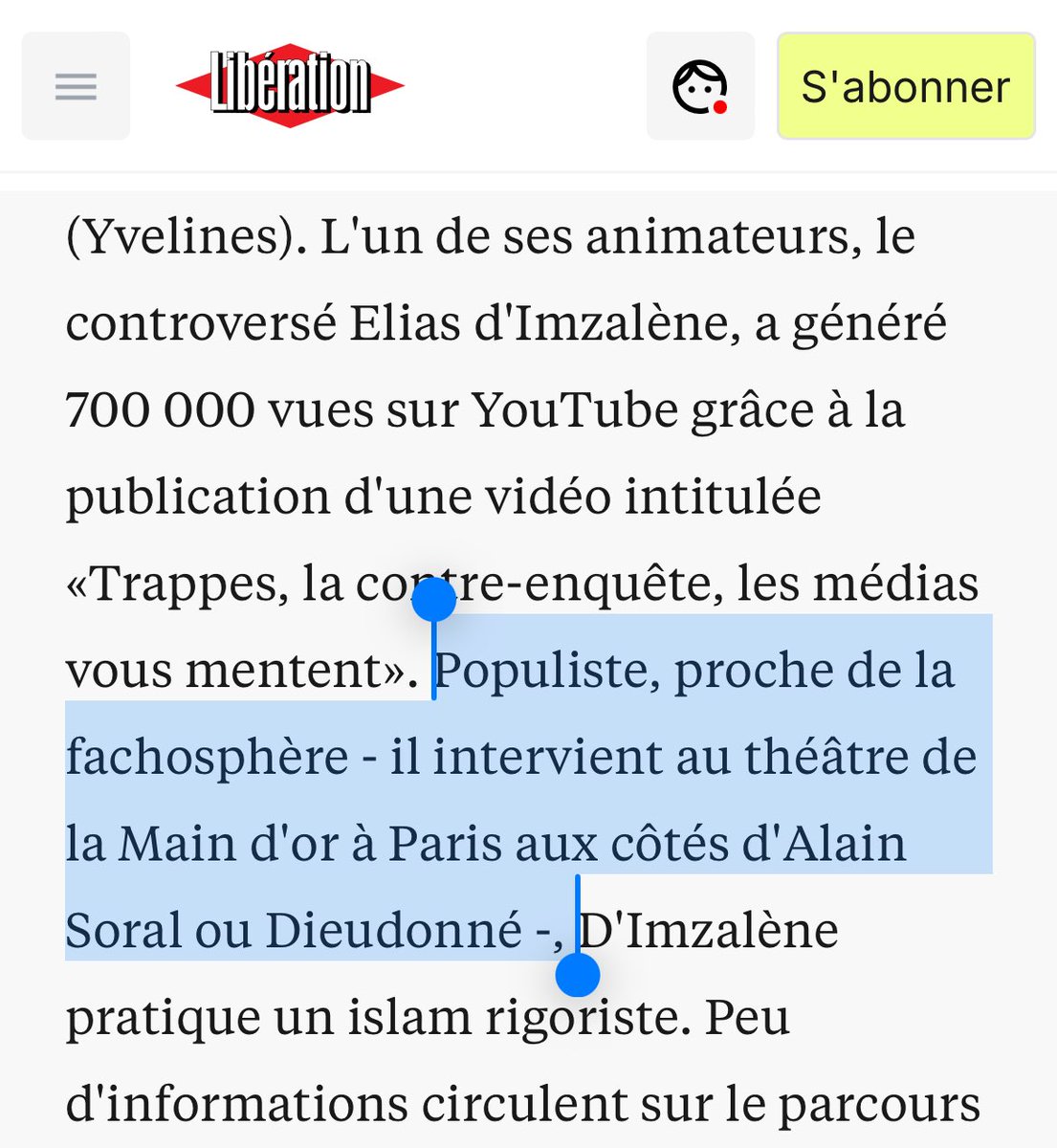 Libération

S'abonner

(Yvelines). L'un de ses animateurs, le controversé Elias d'Imzalène, a généré 700 000 vues sur YouTube grâce à la publication d'une vidéo intitulée «Trappes, la contre-enquête, les médias vous mentent». Populiste, proche de la fachosphère - il intervient au théâtre de la Main d'or à Paris aux côtés d'Alain Soral ou Dieudonné -, D'Imzalène pratique un islam rigoriste. Peu d'informations circulent sur le parcours